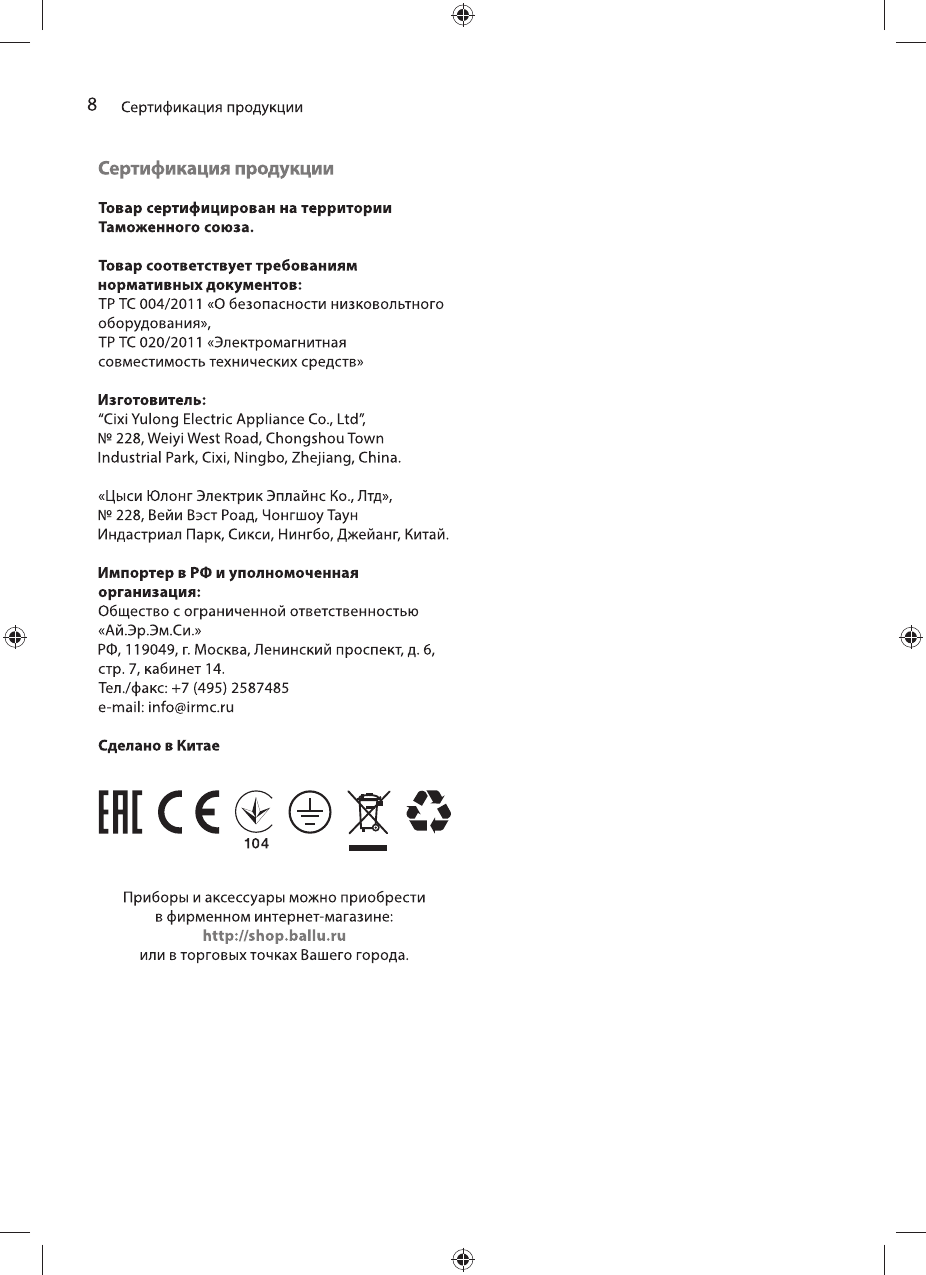 8 Сертификация продукции

Сертификация продукции

Товар сертифицирован на территории Таможенного союза.

Товар соответствует требованиям нормативных документов:
ТР ТС 004/2011 «О безопасности низковольтного оборудования»,
ТР ТС 020/2011 «Электромагнитная совместимость технических средств»

Изготовитель:
“Cixi Yulong Electric Appliance Co., Ltd”,
№ 228, Weiyi West Road, Chongshou Town Industrial Park, Cixi, Ningbo, Zhejiang, China.

«Цыси Юлонг Электрик Эплайнс Ко., Лтд»,
№ 228, Вейи Вэст Роад, Чонгшоу Таун Индастриал Парк, Сикси, Нингбо, Джейанг, Китай.

Импортер в РФ и уполномоченная организация:
Общество с ограниченной ответственностью «Ай.Эр.Эм.Си.»
РФ, 119049, г. Москва, Ленинский проспект, д. 6, стр. 7, кабинет 14.
Тел./факс: +7 (495) 2587485
e-mail: info@irmc.ru

Сделано в Китае

EAC CE 104

Приборы и аксессуары можно приобрести в фирменном интернет-магазине:
http://shop.ballu.ru
или в торговых точках Вашего города.